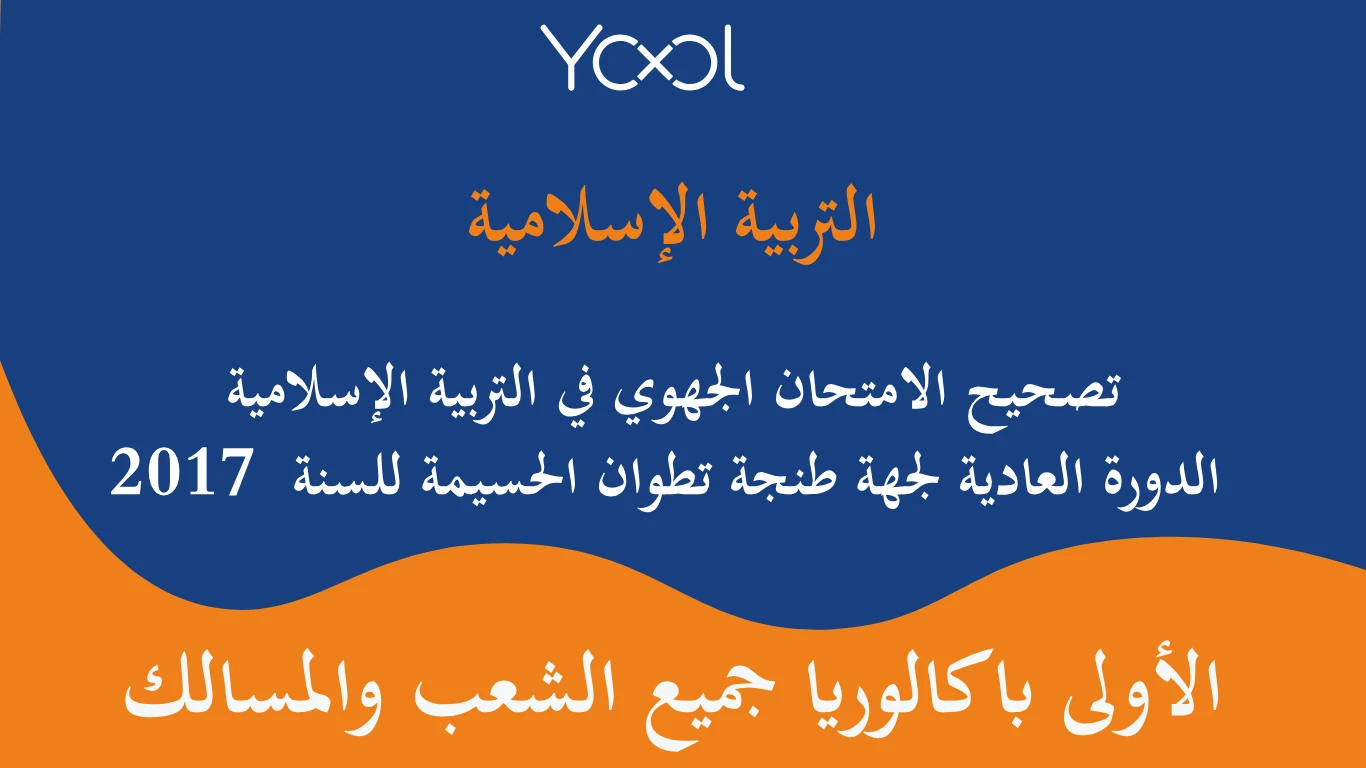 YOOL

التربية الإسلامية

تصحيح الامتحان الجهوي في التربية الإسلامية
الدورة العادية لجهة طنجة تطوان الحسيمة للسنة 2017

الأولى باكالوريا جميع الشعب والمسالك